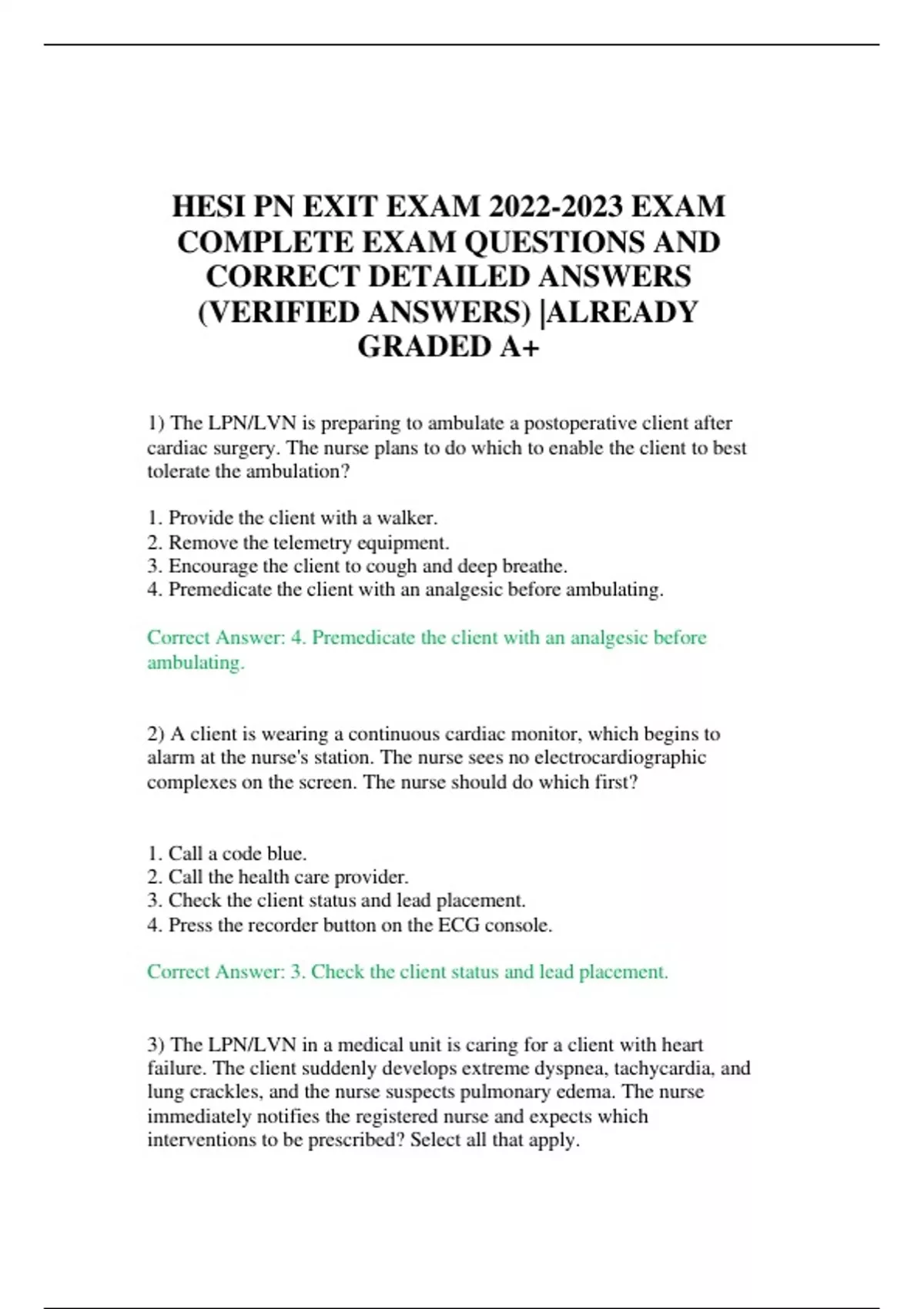 HESI PN EXIT EXAM 2022-2023 EXAM COMPLETE EXAM QUESTIONS AND CORRECT DETAILED ANSWERS (VERIFIED ANSWERS) |ALREADY GRADED A+

1) The LPN/LVN is preparing to ambulate a postoperative client after cardiac surgery. The nurse plans to do which to enable the client to best tolerate the ambulation?

1. Provide the client with a walker.
2. Remove the telemetry equipment.
3. Encourage the client to cough and deep breathe.
4. Premedicate the client with an analgesic before ambulating.

Correct Answer: 4. Premedicate the client with an analgesic before ambulating.

2) A client is wearing a continuous cardiac monitor, which begins to alarm at the nurse's station. The nurse sees no electrocardiographic complexes on the screen. The nurse should do which first?

1. Call a code blue.
2. Call the health care provider.
3. Check the client status and lead placement.
4. Press the recorder button on the ECG console.

Correct Answer: 3. Check the client status and lead placement.

3) The LPN/LVN in a medical unit is caring for a client with heart failure. The client suddenly develops extreme dyspnea, tachycardia, and lung crackles, and the nurse suspects pulmonary edema. The nurse immediately notifies the registered nurse and expects which interventions to be prescribed? Select all that apply.